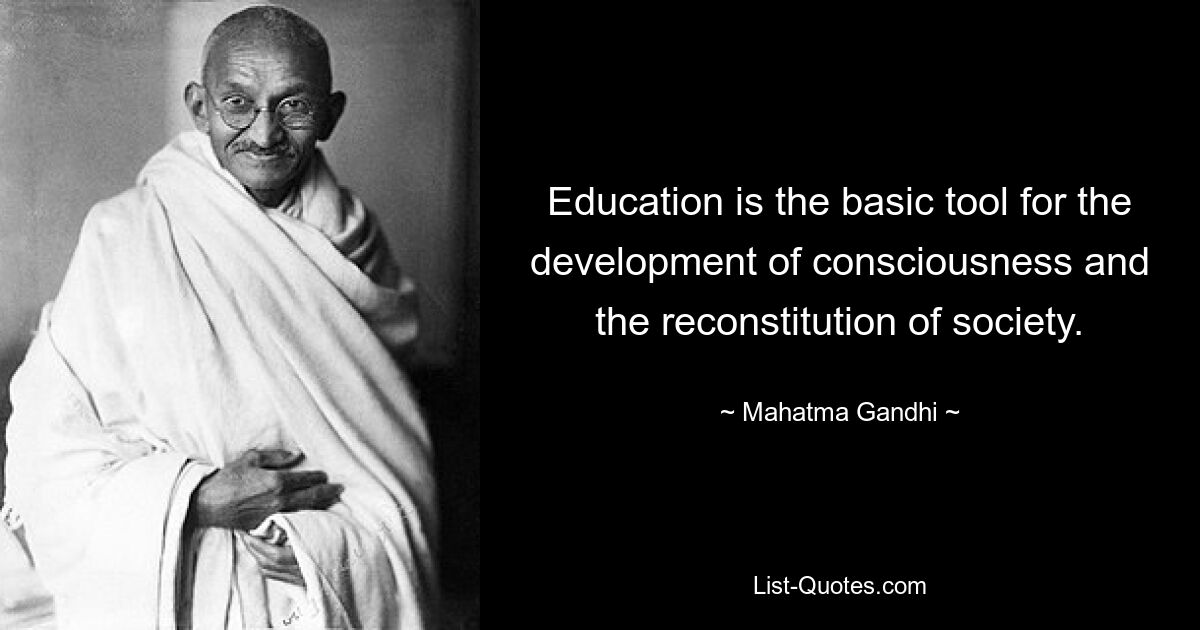 Education is the basic tool for the development of consciousness and the reconstitution of society.

~ Mahatma Gandhi ~

List-Quotes.com